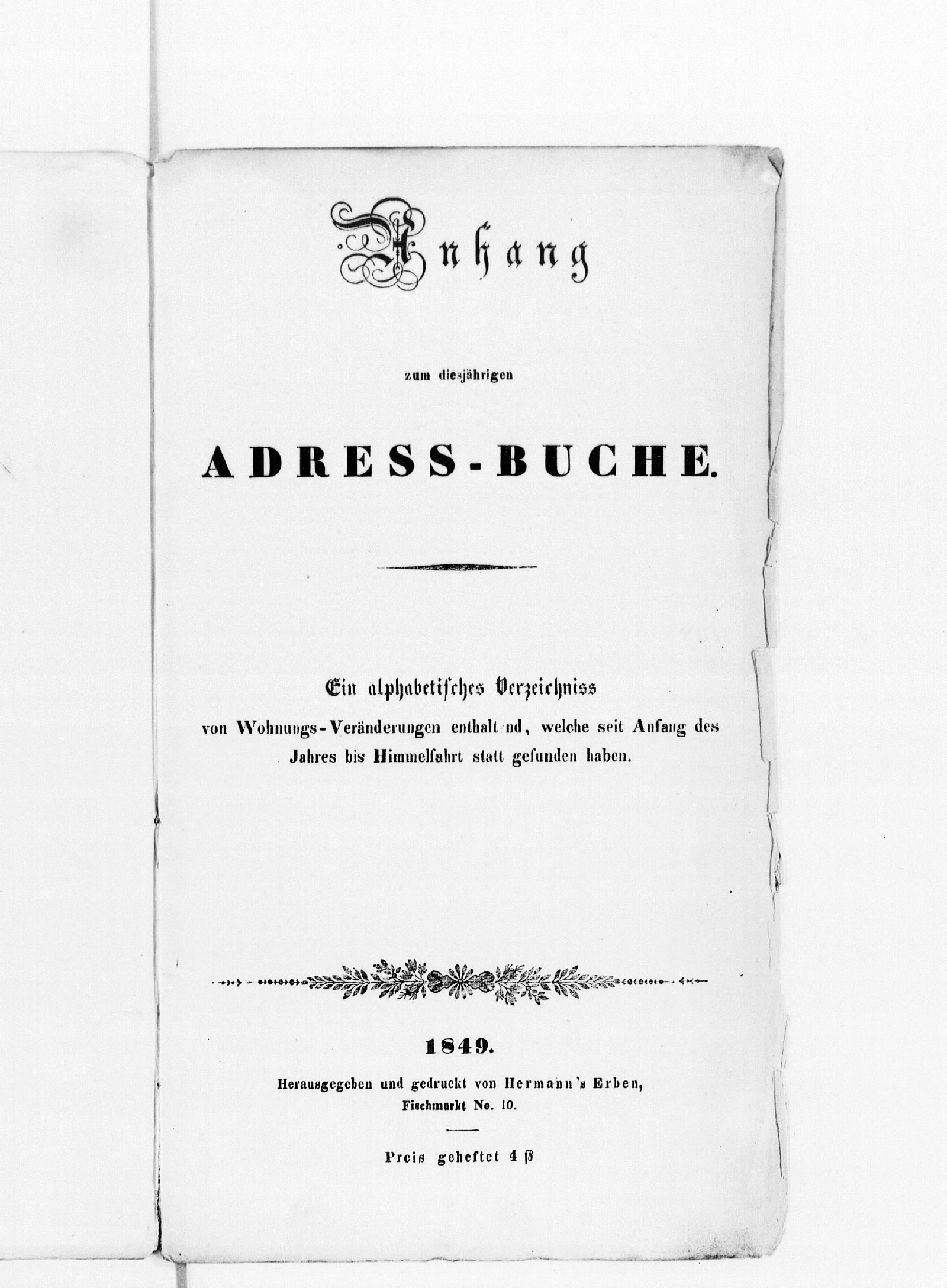 Anhang

zum diesjährigen

ADRESS-BUCHE.

Ein alphabetisches Verzeichniss von Wohnungs-Veränderungen enthalt nd, welche seit Anfang des Jahres bis Himmelfahrt statt gefunden haben.

1849.

Herausgegeben und gedruckt von Hermann's Erben, Fischmarkt No. 10.

Preis geheftet 4 ß